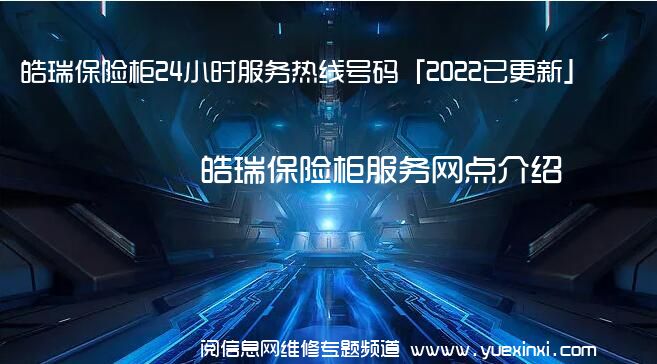 皓瑞保险柜24小时服务热线号码「2022已更新」

皓瑞保险柜服务网点介绍

阅信息网维修专题频道 www.yuexinxi.com